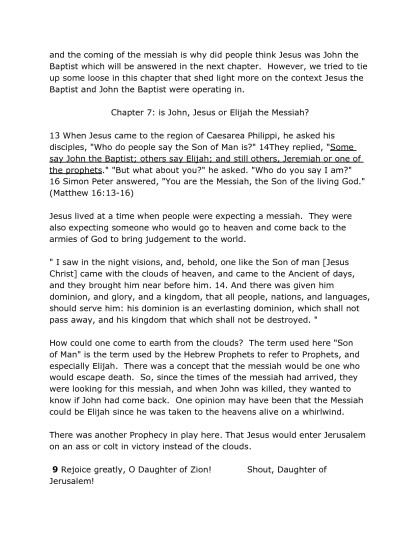 and the coming of the messiah is why did people think Jesus was John the Baptist which will be answered in the next chapter. However, we tried to tie up some loose in this chapter that shed light more on the context Jesus the Baptist and John the Baptist were operating in.

Chapter 7: is John, Jesus or Elijah the Messiah?

13 When Jesus came to the region of Caesarea Philippi, he asked his disciples, "Who do people say the Son of Man is?" 14They replied, "Some say John the Baptist; others say Elijah; and still others, Jeremiah or one of the prophets." "But what about you?" he asked. "Who do you say I am?" 16 Simon Peter answered, "You are the Messiah, the Son of the living God." (Matthew 16:13-16)

Jesus lived at a time when people were expecting a messiah. They were also expecting someone who would go to heaven and come back to the armies of God to bring judgement to the world.

" I saw in the night visions, and, behold, one like the Son of man [Jesus Christ] came with the clouds of heaven, and came to the Ancient of days, and they brought him near before him. 14. And there was given him dominion, and glory, and a kingdom, that all people, nations, and languages, should serve him: his dominion is an everlasting dominion, which shall not pass away, and his kingdom that which shall not be destroyed. "

How could one come to earth from the clouds? The term used here "Son of Man" is the term used by the Hebrew Prophets to refer to Prophets, and especially Elijah. There was a concept that the messiah would be one who would escape death. So, since the times of the messiah had arrived, they were looking for this messiah, and when John was killed, they wanted to know if John had come back. One opinion may have been that the Messiah could be Elijah since he was taken to the heavens alive on a whirlwind.

There was another Prophecy in play here. That Jesus would enter Jerusalem on an ass or colt in victory instead of the clouds.

9 Rejoice greatly, O Daughter of Zion! Shout, Daughter of Jerusalem!